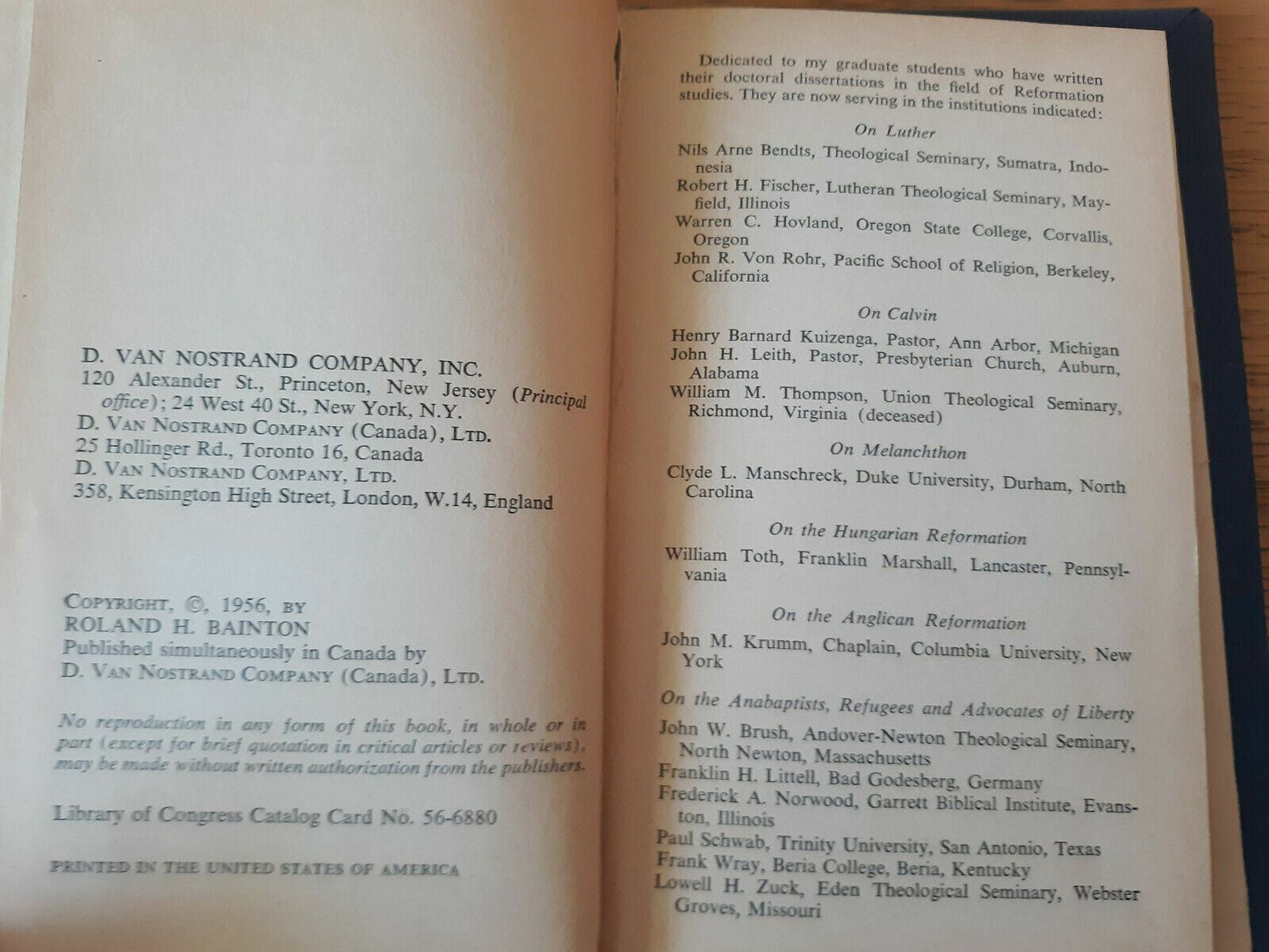 D. VAN NOSTRAND COMPANY, INC.
120 Alexander St., Princeton, New Jersey (Principal office); 24 West 40 St., New York, N.Y.
D. VAN NOSTRAND COMPANY (Canada), LTD.
25 Hollinger Rd., Toronto 16, Canada
D. VAN NOSTRAND COMPANY, LTD.
358, Kensington High Street, London, W.14, England

COPYRIGHT, ©, 1956, BY
ROLAND H. BAINTON
Published simultaneously in Canada by
D. VAN NOSTRAND COMPANY (Canada), LTD.

No reproduction in any form of this book, in whole or in part (except for brief quotation in critical articles or reviews), may be made without written authorization from the publishers.

Library of Congress Catalog Card No. 56-6880

PRINTED IN THE UNITED STATES OF AMERICA

Dedicated to my graduate students who have written their doctoral dissertations in the field of Reformation studies. They are now serving in the institutions indicated:

On Luther

Nils Arne Bendts, Theological Seminary, Sumatra, Indonesia
Robert H. Fischer, Lutheran Theological Seminary, Mayfield, Illinois
Warren C. Hovland, Oregon State College, Corvallis, Oregon
John R. Von Rohr, Pacific School of Religion, Berkeley, California

On Calvin

Henry Barnard Kuizenga, Pastor, Ann Arbor, Michigan
John H. Leith, Pastor, Presbyterian Church, Auburn, Alabama
William M. Thompson, Union Theological Seminary, Richmond, Virginia (deceased)

On Melanchthon

Clyde L. Manschreck, Duke University, Durham, North Carolina

On the Hungarian Reformation

William Toth, Franklin Marshall, Lancaster, Pennsylvania

On the Anglican Reformation

John M. Krumm, Chaplain, Columbia University, New York

On the Anabaptists, Refugees and Advocates of Liberty

John W. Brush, Andover-Newton Theological Seminary, North Newton, Massachusetts
Franklin H. Littell, Bad Godesberg, Germany
Frederick A. Norwood, Garrett Biblical Institute, Evanston, Illinois
Paul Schwab, Trinity University, San Antonio, Texas
Frank Wray, Beria College, Beria, Kentucky
Lowell H. Zuck, Eden Theological Seminary, Webster Groves, Missouri